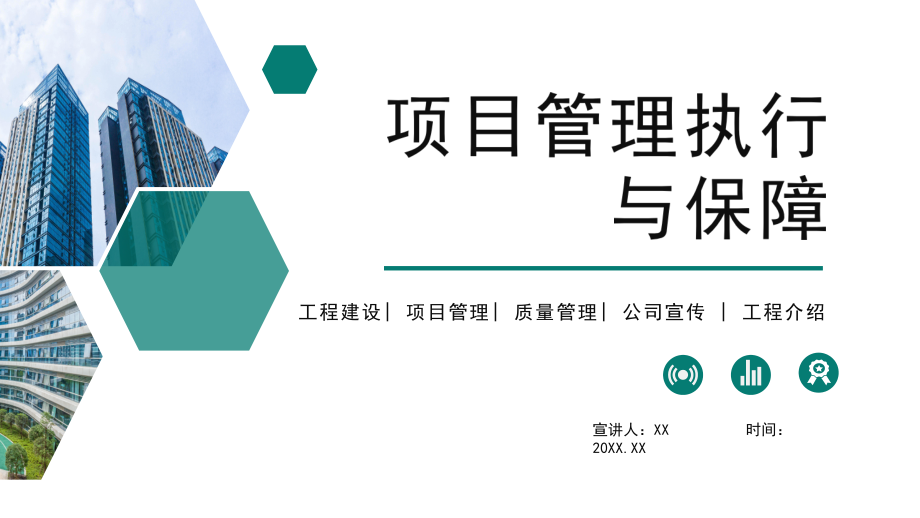 项目管理执行与保障

工程建设| 项目管理| 质量管理| 公司宣传 | 工程介绍

宣讲人：XX 时间：20XX.XX